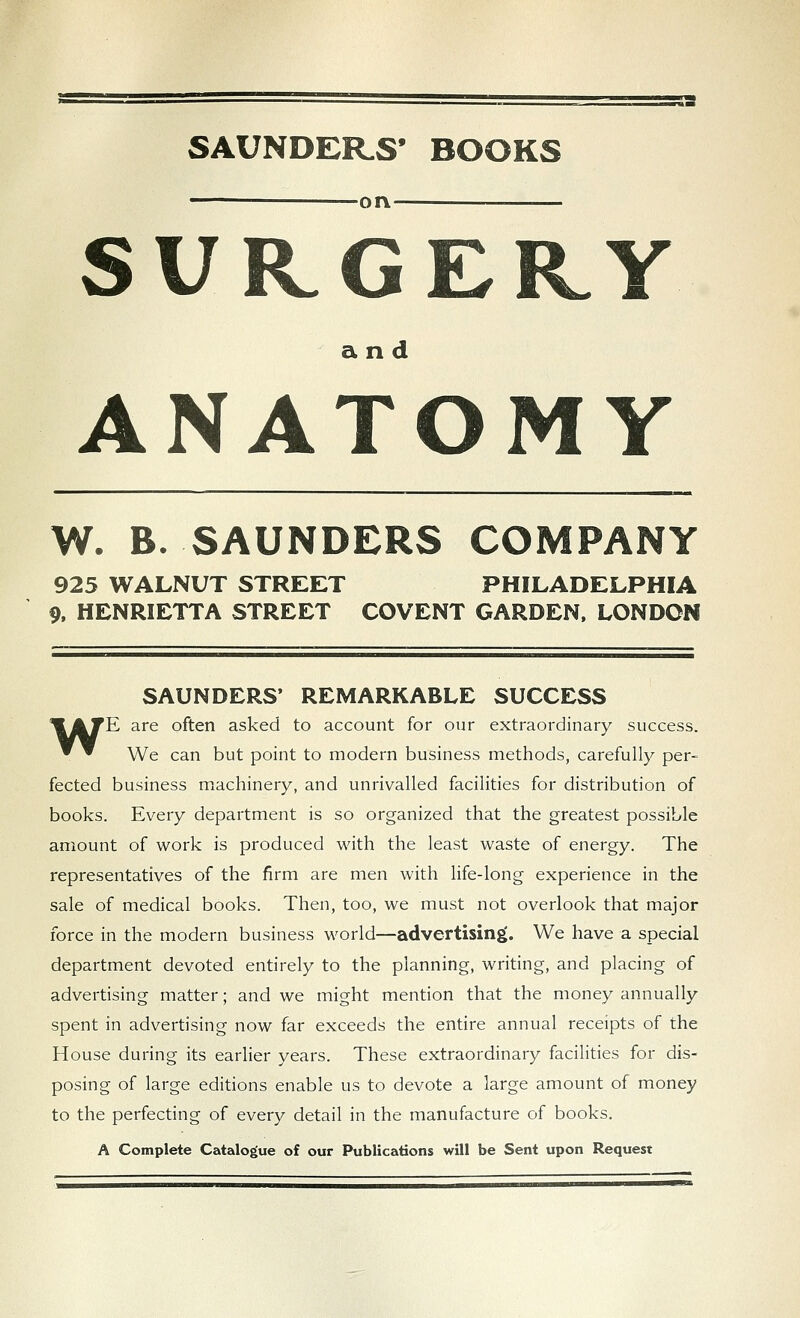 SAUNDERS' BOOKS

on

SURGERY

and

ANATOMY

W. B. SAUNDERS COMPANY

925 WALNUT STREET PHILADELPHIA
9, HENRIETTA STREET COVENT GARDEN, LONDON

SAUNDERS' REMARKABLE SUCCESS

WE are often asked to account for our extraordinary success. We can but point to modern business methods, carefully perfected business machinery, and unrivalled facilities for distribution of books. Every department is so organized that the greatest possible amount of work is produced with the least waste of energy. The representatives of the firm are men with life-long experience in the sale of medical books. Then, too, we must not overlook that major force in the modern business world—advertising. We have a special department devoted entirely to the planning, writing, and placing of advertising matter; and we might mention that the money annually spent in advertising now far exceeds the entire annual receipts of the House during its earlier years. These extraordinary facilities for disposing of large editions enable us to devote a large amount of money to the perfecting of every detail in the manufacture of books.

A Complete Catalogue of our Publications will be Sent upon Request